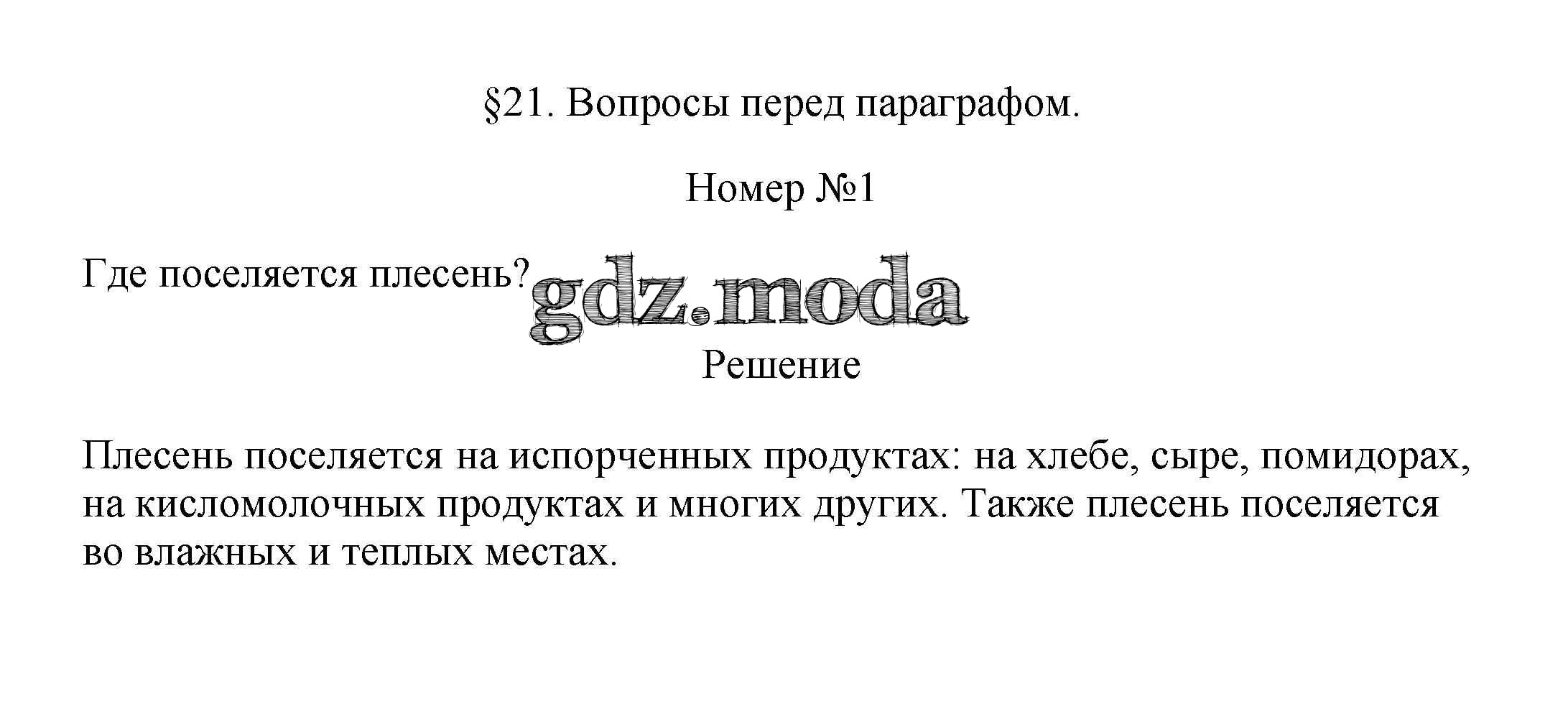 §21. Вопросы перед параграфом.

Номер №1

Где поселяется плесень?

Решение

Плесень поселяется на испорченных продуктах: на хлебе, сыре, помидорах, на кисломолочных продуктах и многих других. Также плесень поселяется во влажных и теплых местах.

gdz.moda